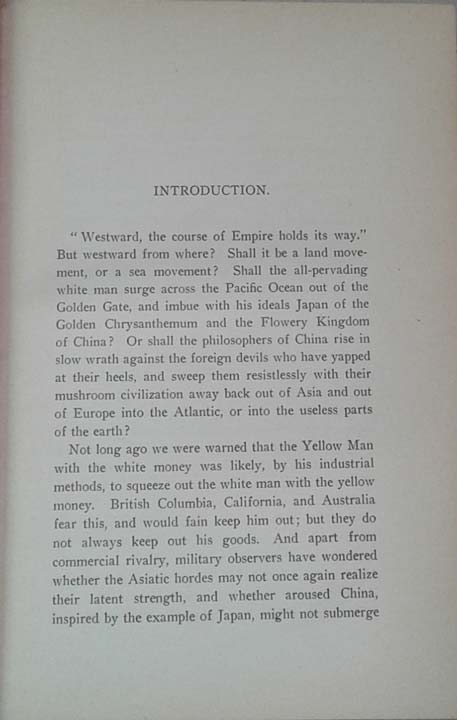 INTRODUCTION.

"Westward, the course of Empire holds its way." But westward from where? Shall it be a land movement, or a sea movement? Shall the all-pervading white man surge across the Pacific Ocean out of the Golden Gate, and imbue with his ideals Japan of the Golden Chrysanthemum and the Flowery Kingdom of China? Or shall the philosophers of China rise in slow wrath against the foreign devils who have yapped at their heels, and sweep them resistlessly with their mushroom civilization away back out of Asia and out of Europe into the Atlantic, or into the useless parts of the earth?

Not long ago we were warned that the Yellow Man with the white money was likely, by his industrial methods, to squeeze out the white man with the yellow money. British Columbia, California, and Australia fear this, and would fain keep him out; but they do not always keep out his goods. And apart from commercial rivalry, military observers have wondered whether the Asiatic hordes may not once again realize their latent strength, and whether aroused China, inspired by the example of Japan, might not submerge